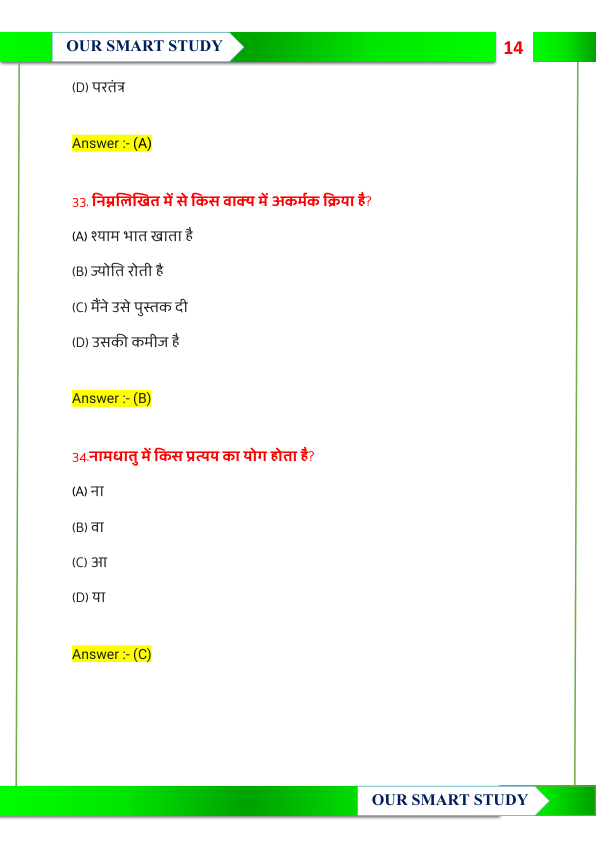 OUR SMART STUDY

14

(D) परतंत्र

Answer :- (A)

33. निम्नलिखित में से किस वाक्य में अकर्मक क्रिया है?

(A) श्याम भात खाता है

(B) ज्योति रोती है

(C) मैंने उसे पुस्तक दी

(D) उसकी कमीज है

Answer :- (B)

34.नामधातु में किस प्रत्यय का योग होता है?

(A) ना

(B) वा

(C) आ

(D) या

Answer :- (C)

OUR SMART STUDY